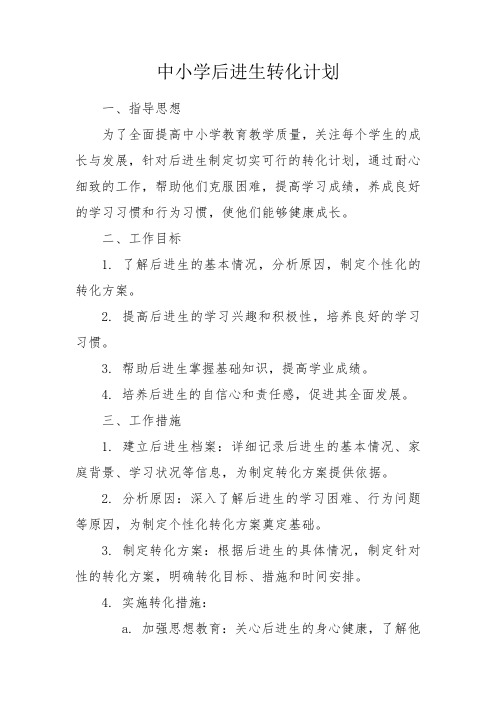 中小学后进生转化计划

一、指导思想

为了全面提高中小学教育教学质量，关注每个学生的成长与发展，针对后进生制定切实可行的转化计划，通过耐心细致的工作，帮助他们克服困难，提高学习成绩，养成良好的学习习惯和行为习惯，使他们能够健康成长。

二、工作目标

1. 了解后进生的基本情况，分析原因，制定个性化的转化方案。

2. 提高后进生的学习兴趣和积极性，培养良好的学习习惯。

3. 帮助后进生掌握基础知识，提高学业成绩。

4. 培养后进生的自信心和责任感，促进其全面发展。

三、工作措施

1. 建立后进生档案：详细记录后进生的基本情况、家庭背景、学习状况等信息，为制定转化方案提供依据。

2. 分析原因：深入了解后进生的学习困难、行为问题等原因，为制定个性化转化方案奠定基础。

3. 制定转化方案：根据后进生的具体情况，制定针对性的转化方案，明确转化目标、措施和时间安排。

4. 实施转化措施：

a. 加强思想教育：关心后进生的身心健康，了解他